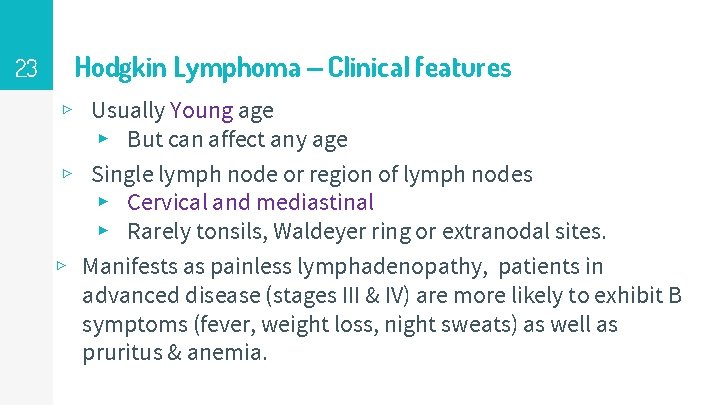 23

Hodgkin Lymphoma – Clinical features

▹ Usually Young age

▸ But can affect any age

▹ Single lymph node or region of lymph nodes

▸ Cervical and mediastinal

▸ Rarely tonsils, Waldeyer ring or extranodal sites.

▹ Manifests as painless lymphadenopathy, patients in advanced disease (stages III & IV) are more likely to exhibit B symptoms (fever, weight loss, night sweats) as well as pruritus & anemia.